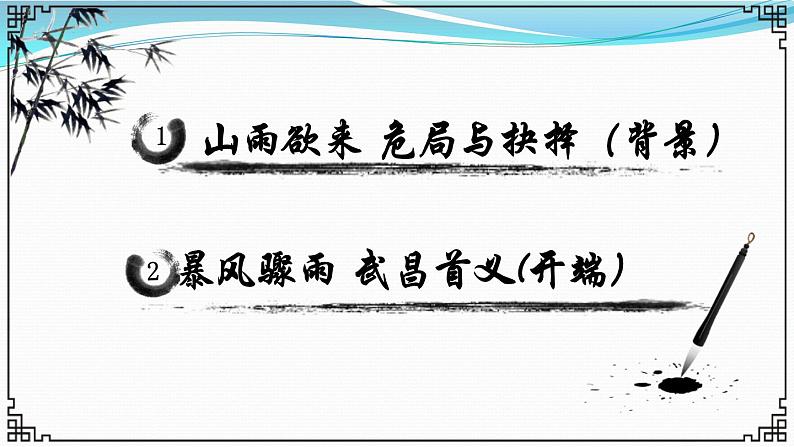 1 山雨欲来 危局与抉择（背景）

2 暴风骤雨 武昌首义(开端)